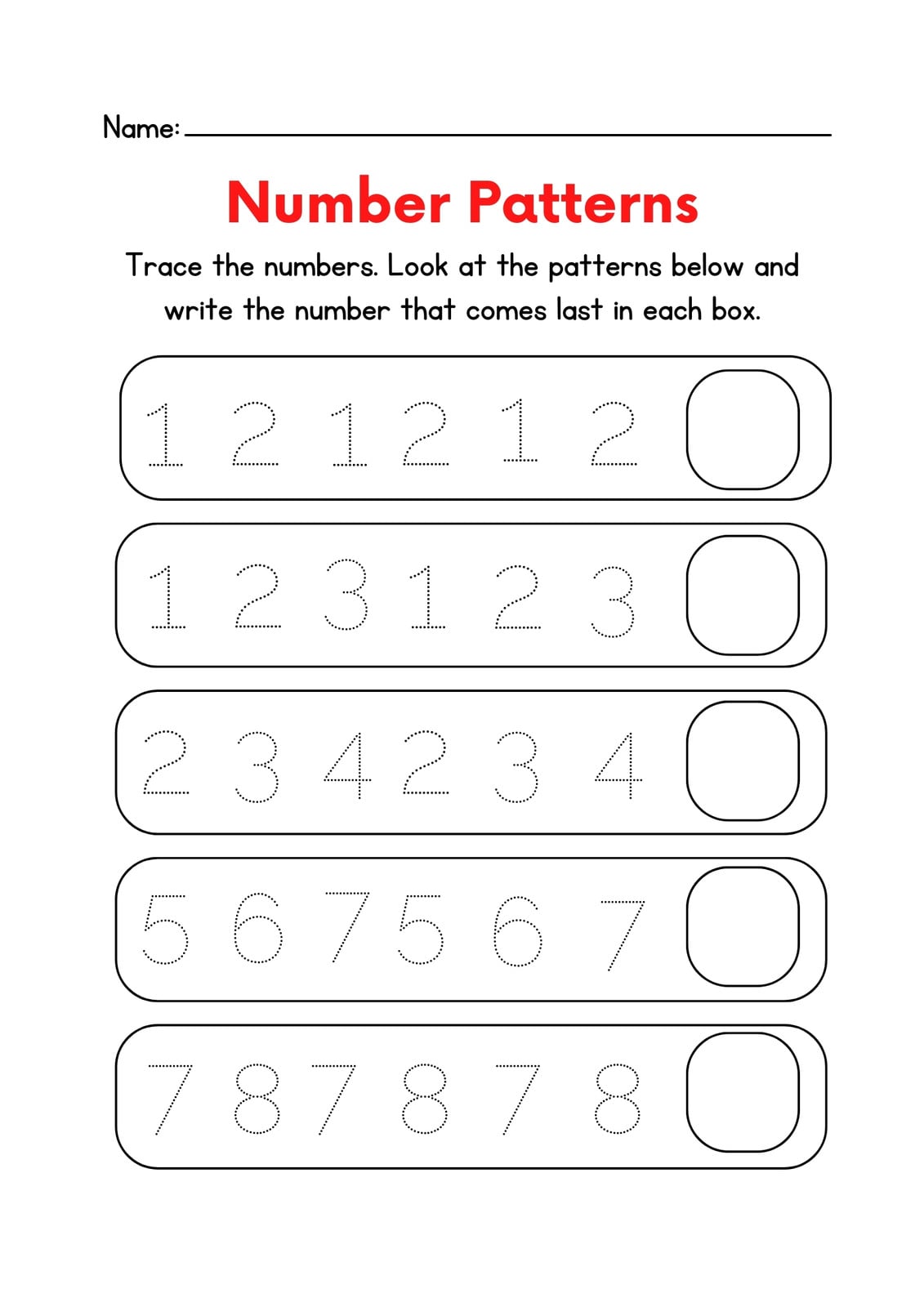 Name:

Number Patterns

Trace the numbers. Look at the patterns below and write the number that comes last in each box.

1 2 1 2 1 2

1 2 3 1 2 3

2 3 4 2 3 4

5 6 7 5 6 7

7 8 7 8 7 8